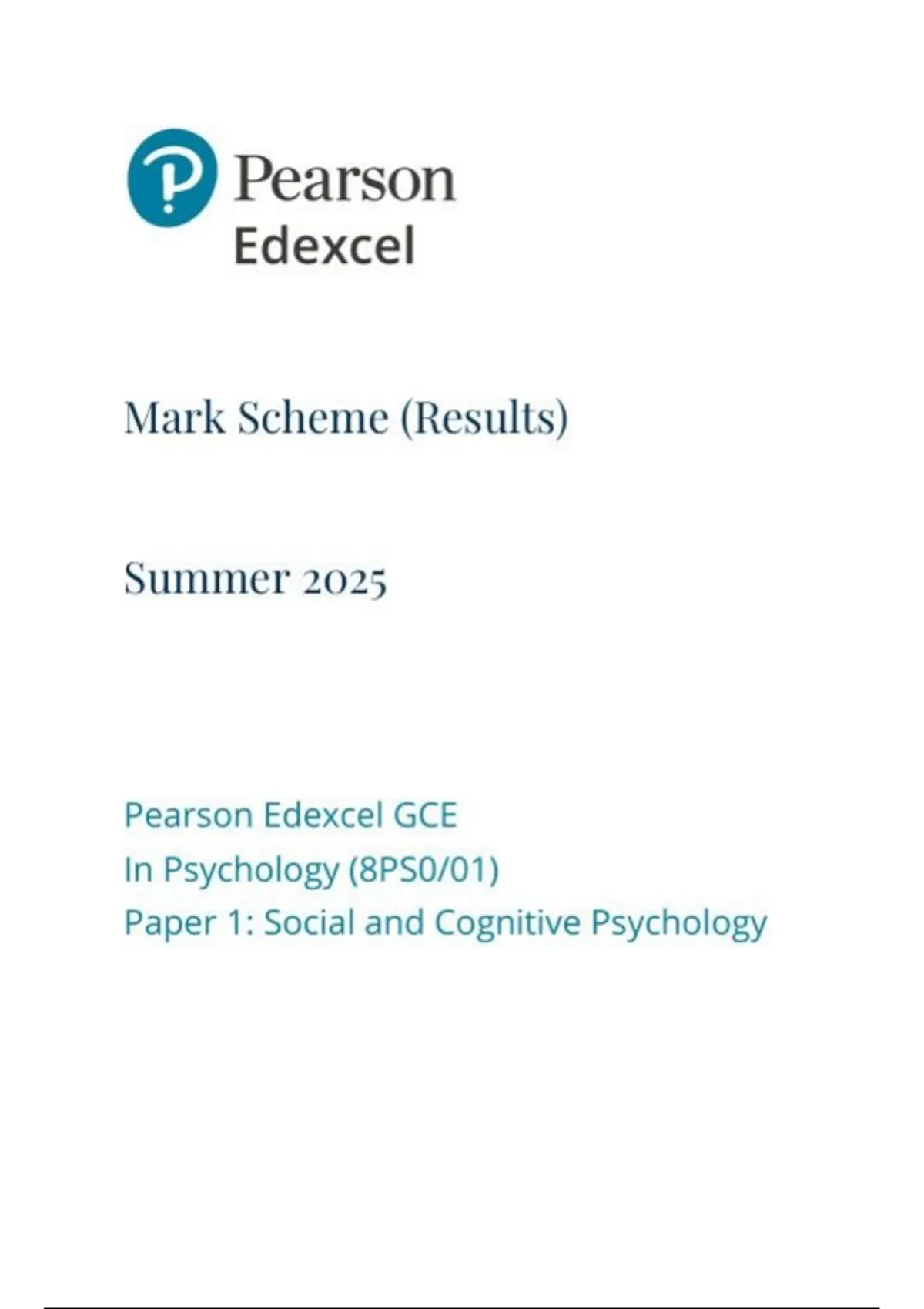 Pearson
Edexcel

Mark Scheme (Results)

Summer 2025

Pearson Edexcel GCE
In Psychology (8PS0/01)
Paper 1: Social and Cognitive Psychology